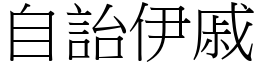 自詒伊戚